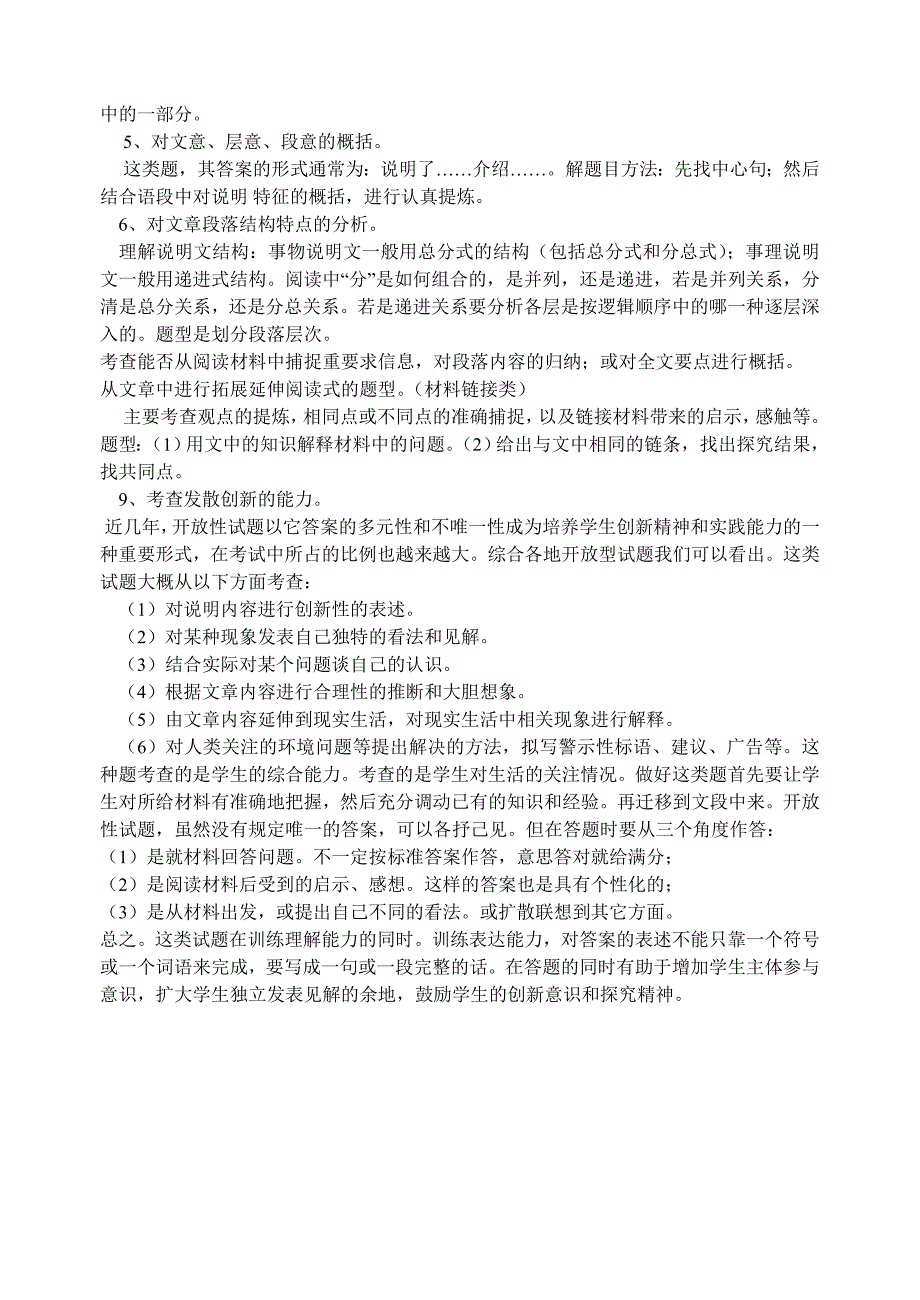 中的一部分。

5、对文意、层意、段意的概括。

这类题，其答案的形式通常为：说明了……介绍……。解题目方法：先找中心句；然后结合语段中对说明 特征的概括，进行认真提炼。

6、对文章段落结构特点的分析。

理解说明文结构：事物说明文一般用总分式的结构（包括总分式和分总式）；事理说明文一般用递进式结构。阅读中“分”是如何组合的，是并列，还是递进，若是并列关系，分清是总分关系，还是分总关系。若是递进关系要分析各层是按逻辑顺序中的哪一种逐层深入的。题型是划分段落层次。

考查能否从阅读材料中捕捉重要求信息，对段落内容的归纳；或对全文要点进行概括。

从文章中进行拓展延伸阅读式的题型。（材料链接类）

主要考查观点的提炼，相同点或不同点的准确捕捉，以及链接材料带来的启示，感触等。题型：(1）用文中的知识解释材料中的问题。(2）给出与文中相同的链条，找出探究结果，找共同点。

9、考查发散创新的能力。

近几年，开放性试题以它答案的多元性和不唯一性成为培养学生创新精神和实践能力的一种重要形式，在考试中所占的比例也越来越大。综合各地开放型试题我们可以看出。这类试题大概从以下方面考查：

（1）对说明内容进行创新性的表述。

（2）对某种现象发表自己独特的看法和见解。

（3）结合实际对某个问题谈自己的认识。

（4）根据文章内容进行合理性的推断和大胆想象。

（5）由文章内容延伸到现实生活，对现实生活中相关现象进行解释。

（6）对人类关注的环境问题等提出解决的方法，拟写警示性标语、建议、广告等。这种题考查的是学生的综合能力。考查的是学生对生活的关注情况。做好这类题首先要让学生对所给材料有准确地把握，然后充分调动已有的知识和经验。再迁移到文段中来。开放性试题，虽然没有规定唯一的答案，可以各抒己见。但在答题时要从三个角度作答：

（1）是就材料回答问题。不一定按标准答案作答，意思答对就给满分；

（2）是阅读材料后受到的启示、感想。这样的答案也是具有个性化的；

（3）是从材料出发，或提出自己不同的看法。或扩散联想到其它方面。

总之。这类试题在训练理解能力的同时。训练表达能力，对答案的表述不能只靠一个符号或一个词语来完成，要写成一句或一段完整的话。在答题的同时有助于增加学生主体参与意识，扩大学生独立发表见解的余地，鼓励学生的创新意识和探究精神。